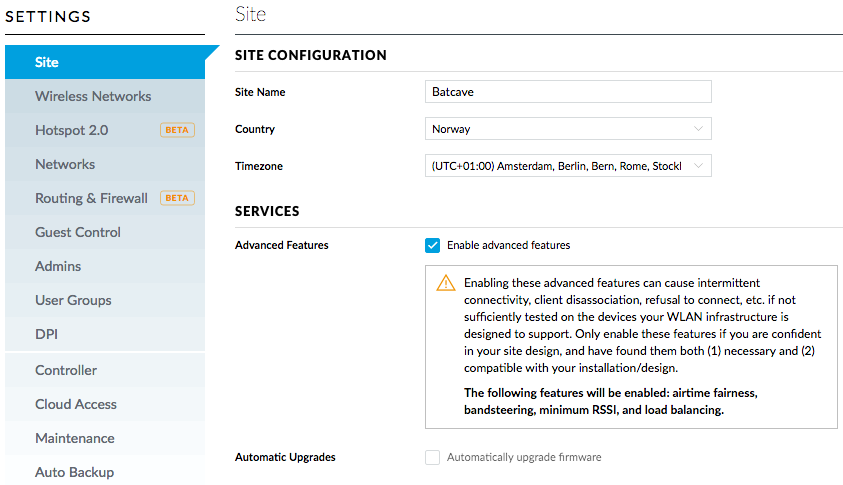 SETTINGS

Site
Wireless Networks
Hotspot 2.0 BETA
Networks
Routing & Firewall BETA
Guest Control
Admins
User Groups
DPI
Controller
Cloud Access
Maintenance
Auto Backup

Site

SITE CONFIGURATION

Site Name Batcave

Country Norway

Timezone (UTC+01:00) Amsterdam, Berlin, Bern, Rome, Stockl

SERVICES

Advanced Features Enable advanced features

Enabling these advanced features can cause intermittent connectivity, client disassociation, refusal to connect, etc. if not sufficiently tested on the devices your WLAN infrastructure is designed to support. Only enable these features if you are confident in your site design, and have found them both (1) necessary and (2) compatible with your installation/design.

The following features will be enabled: airtime fairness, bandsteering, minimum RSSI, and load balancing.

Automatic Upgrades Automatically upgrade firmware